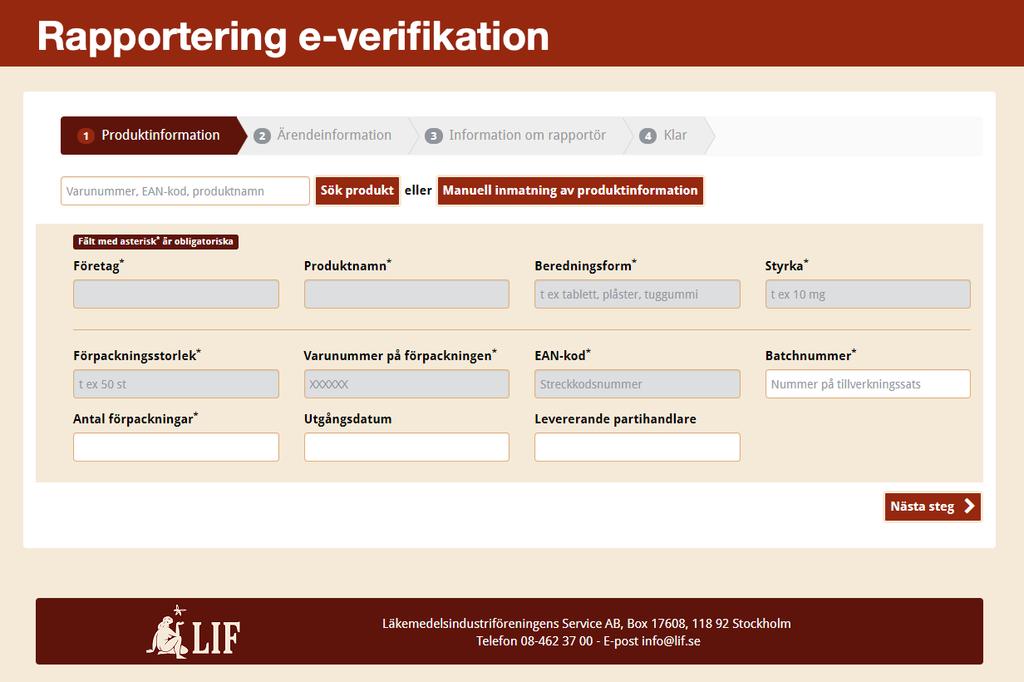 Rapportering e-verifikation

1 Produktinformation
2 Ärendeinformation
3 Information om rapportör
4 Klar

Varunummer, EAN-kod, produktnamn
Sök produkt
eller
Manuell inmatning av produktinformation

Fält med asterisk* är obligatoriska

Företag*
Produktnamn*
Beredningsform*
t ex tablett, plåster, tuggummi
Styrka*
t ex 10 mg

Förpackningsstorlek*
t ex 50 st
Varunummer på förpackningen*
XXXXXX
EAN-kod*
Streckkodsnummer
Batchnummer*
Nummer på tillverkningssats
Antal förpackningar*
Utgångsdatum
Levererande partihandlare

Nästa steg

LIF
Läkemedelsindustriföreningens Service AB, Box 17608, 118 92 Stockholm
Telefon 08-462 37 00 - E-post info@lif.se